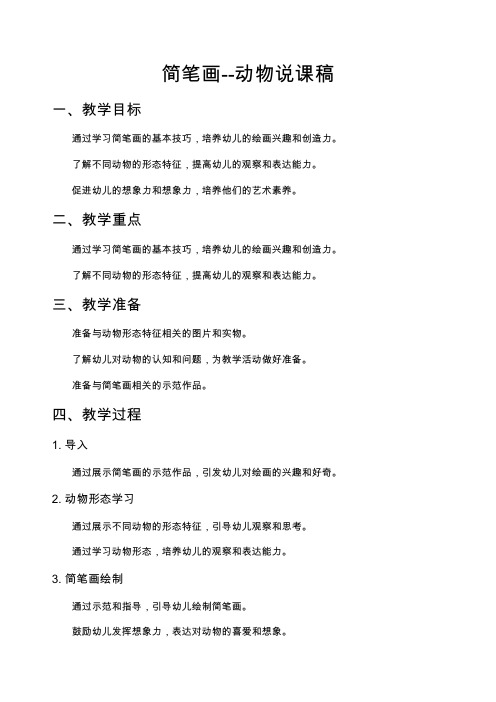 简笔画--动物说课稿

一、教学目标

通过学习简笔画的基本技巧，培养幼儿的绘画兴趣和创造力。

了解不同动物的形态特征，提高幼儿的观察和表达能力。

促进幼儿的想象力和想象力，培养他们的艺术素养。

二、教学重点

通过学习简笔画的基本技巧，培养幼儿的绘画兴趣和创造力。

了解不同动物的形态特征，提高幼儿的观察和表达能力。

三、教学准备

准备与动物形态特征相关的图片和实物。

了解幼儿对动物的认知和问题，为教学活动做好准备。

准备与简笔画相关的示范作品。

四、教学过程

1. 导入

通过展示简笔画的示范作品，引发幼儿对绘画的兴趣和好奇。

2. 动物形态学习

通过展示不同动物的形态特征，引导幼儿观察和思考。

通过学习动物形态，培养幼儿的观察和表达能力。

3. 简笔画绘制

通过示范和指导，引导幼儿绘制简笔画。

鼓励幼儿发挥想象力，表达对动物的喜爱和想象。